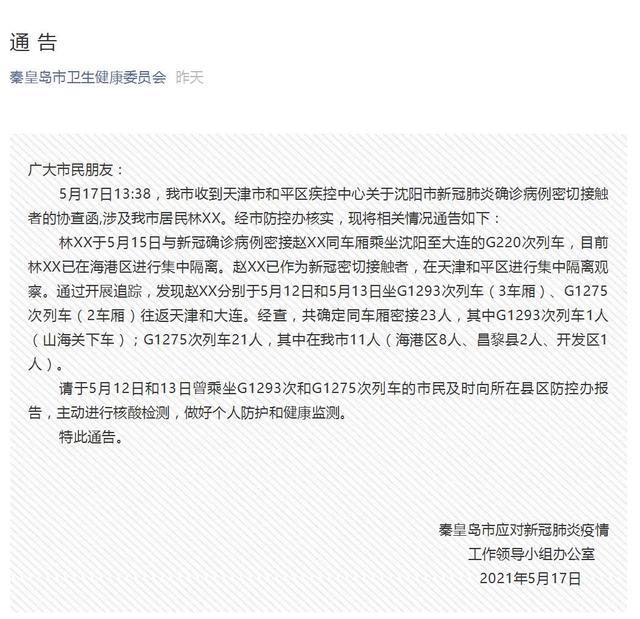 通 告

秦皇岛市卫生健康委员会 昨天

广大市民朋友：

5月17日13:38，我市收到天津市和平区疾控中心关于沈阳市新冠肺炎确诊病例密切接触者的协查函,涉及我市居民林XX。经市防控办核实，现将相关情况通告如下：

林XX于5月15日与新冠确诊病例密接赵XX同车厢乘坐沈阳至大连的G220次列车，目前林XX已在海港区进行集中隔离。赵XX已作为新冠密切接触者，在天津和平区进行集中隔离观察。通过开展追踪，发现赵XX分别于5月12日和5月13日坐G1293次列车（3车厢）、G1275次列车（2车厢）往返天津和大连。经查，共确定同车厢密接23人，其中G1293次列车1人（山海关下车）；G1275次列车21人，其中在我市11人（海港区8人、昌黎县2人、开发区1人）。

请于5月12日和13日曾乘坐G1293次和G1275次列车的市民及时向所在县区防控办报告，主动进行核酸检测，做好个人防护和健康监测。

特此通告。

秦皇岛市应对新冠肺炎疫情
工作领导小组办公室
2021年5月17日